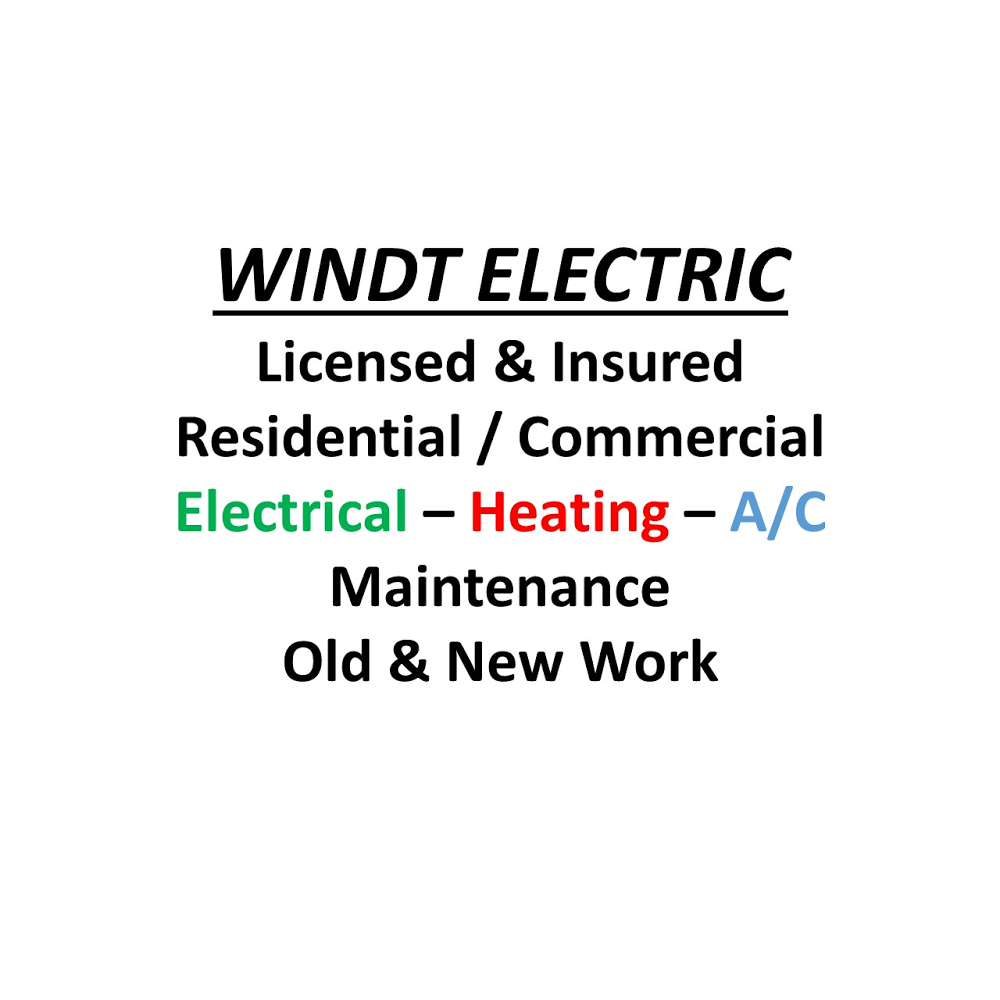 WINDT ELECTRIC
Licensed & Insured
Residential / Commercial
Electrical – Heating – A/C
Maintenance
Old & New Work